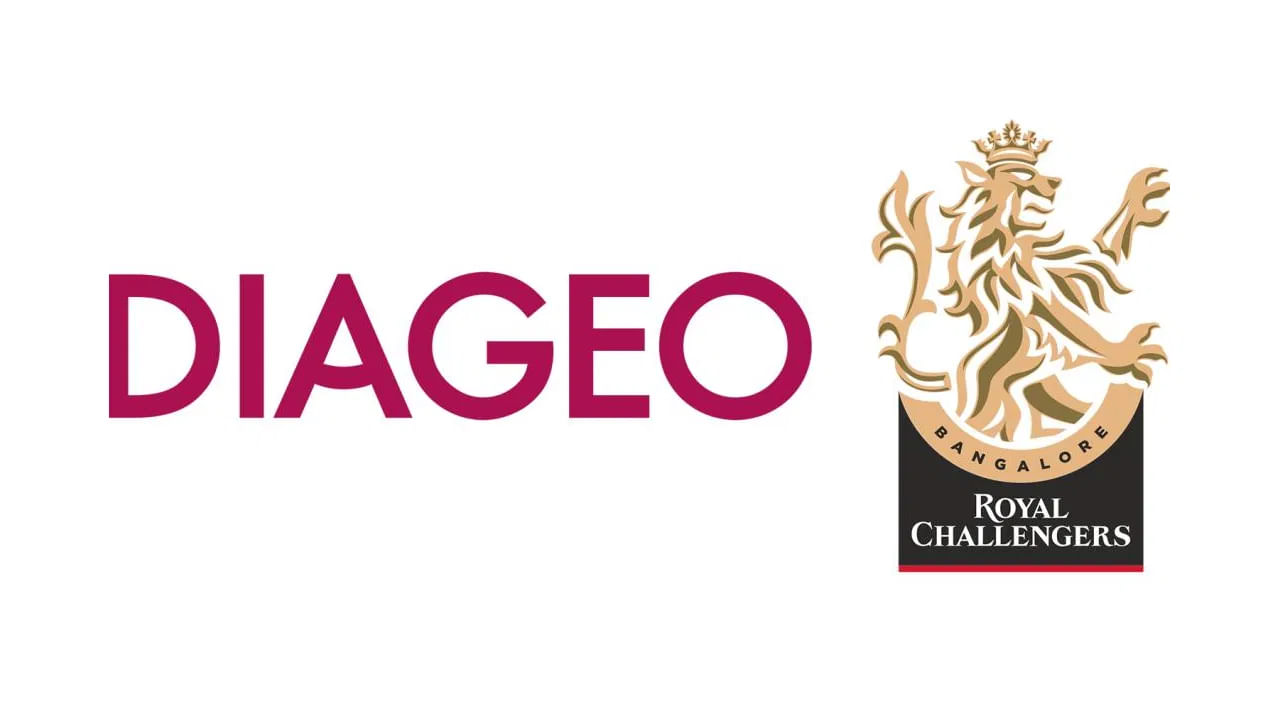 DIAGEO

BANGALORE
ROYAL
CHALLENGERS